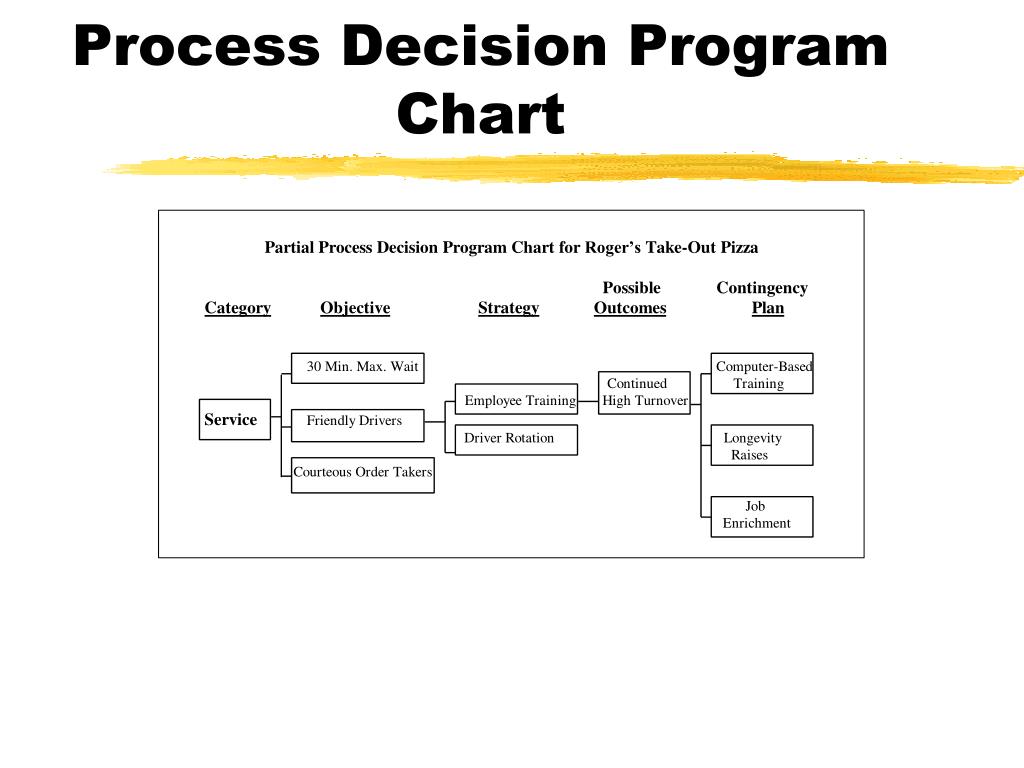 Process Decision Program Chart

Partial Process Decision Program Chart for Roger's Take-Out Pizza

Category

Objective

Strategy

Possible Outcomes

Contingency Plan

Service

30 Min. Max. Wait

Friendly Drivers

Courteous Order Takers

Employee Training

Driver Rotation

Continued High Turnover

Computer-Based Training

Longevity Raises

Job Enrichment